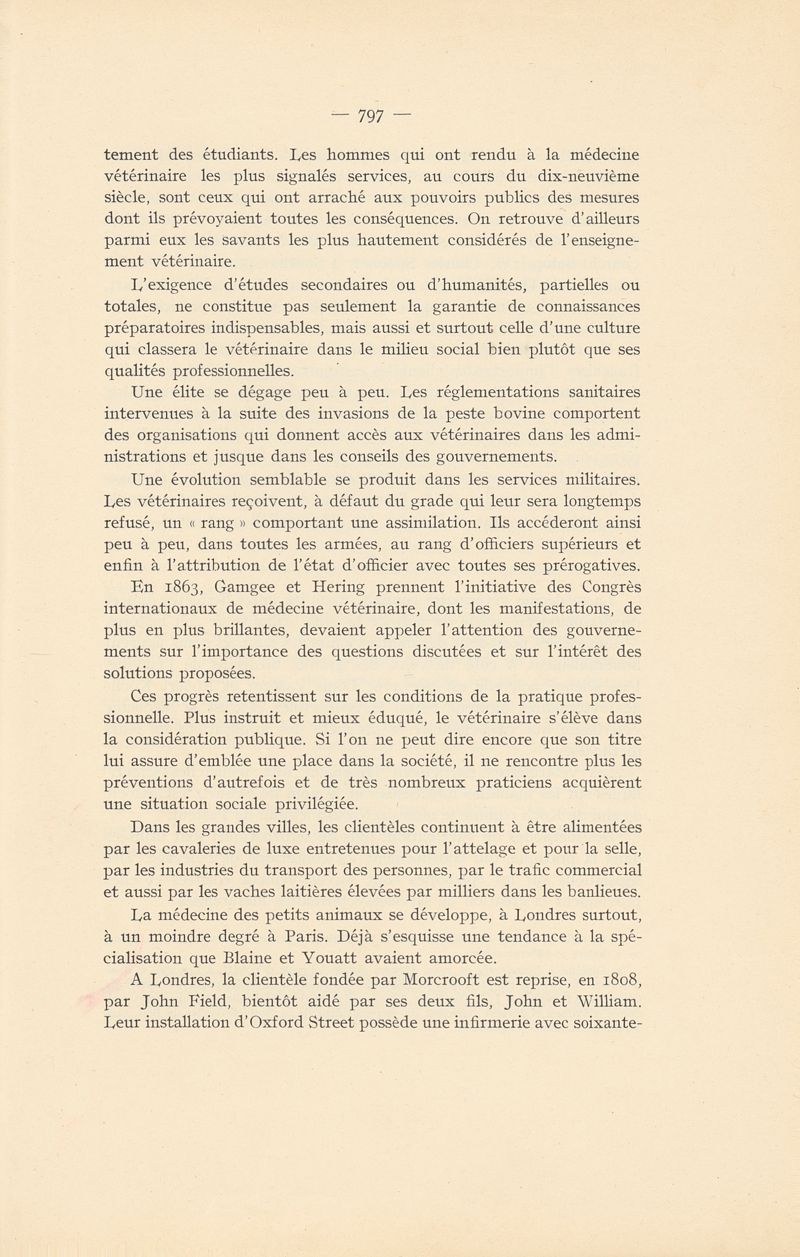 — 797 —

tement des étudiants. Les hommes qui ont rendu à la médecine vétérinaire les plus signalés services, au cours du dix-neuvième siècle, sont ceux qui ont arraché aux pouvoirs publics des mesures dont ils prévoyaient toutes les conséquences. On retrouve d'ailleurs parmi eux les savants les plus hautement considérés de l'enseignement vétérinaire.

L'exigence d'études secondaires ou d'humanités, partielles ou totales, ne constitue pas seulement la garantie de connaissances préparatoires indispensables, mais aussi et surtout celle d'une culture qui classera le vétérinaire dans le milieu social bien plutôt que ses qualités professionnelles.

Une élite se dégage peu à peu. Les réglementations sanitaires intervenues à la suite des invasions de la peste bovine comportent des organisations qui donnent accès aux vétérinaires dans les administrations et jusque dans les conseils des gouvernements.

Une évolution semblable se produit dans les services militaires. Les vétérinaires reçoivent, à défaut du grade qui leur sera longtemps refusé, un « rang » comportant une assimilation. Ils accéderont ainsi peu à peu, dans toutes les armées, au rang d'officiers supérieurs et enfin à l'attribution de l'état d'officier avec toutes ses prérogatives.

En 1863, Gamgee et Hering prennent l'initiative des Congrès internationaux de médecine vétérinaire, dont les manifestations, de plus en plus brillantes, devaient appeler l'attention des gouvernements sur l'importance des questions discutées et sur l'intérêt des solutions proposées.

Ces progrès retentissent sur les conditions de la pratique professionnelle. Plus instruit et mieux éduqué, le vétérinaire s'élève dans la considération publique. Si l'on ne peut dire encore que son titre lui assure d'emblée une place dans la société, il ne rencontre plus les préventions d'autrefois et de très nombreux praticiens acquièrent une situation sociale privilégiée.

Dans les grandes villes, les clientèles continuent à être alimentées par les cavaleries de luxe entretenues pour l'attelage et pour la selle, par les industries du transport des personnes, par le trafic commercial et aussi par les vaches laitières élevées par milliers dans les banlieues.

La médecine des petits animaux se développe, à Londres surtout, à un moindre degré à Paris. Déjà s'esquisse une tendance à la spécialisation que Blaine et Youatt avaient amorcée.

A Londres, la clientèle fondée par Morcrooft est reprise, en 1808, par John Field, bientôt aidé par ses deux fils, John et William. Leur installation d'Oxford Street possède une infirmerie avec soixante-